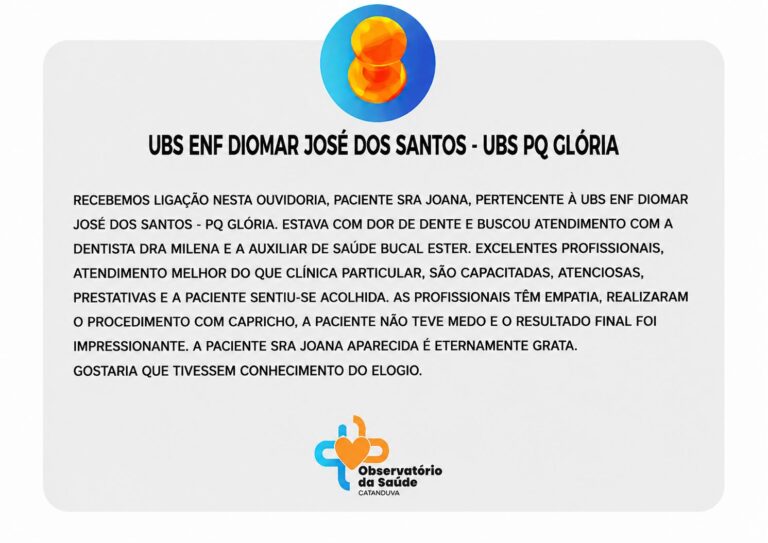 UBS ENF DIOMAR JOSÉ DOS SANTOS - UBS PQ GLÓRIA

RECEBEMOS LIGAÇÃO NESTA OUVIDORIA, PACIENTE SRA JOANA, PERTENCENTE À UBS ENF DIOMAR JOSÉ DOS SANTOS - PQ GLÓRIA. ESTAVA COM DOR DE DENTE E BUSCOU ATENDIMENTO COM A DENTISTA DRA MILENA E A AUXILIAR DE SAÚDE BUCAL ESTER. EXCELENTES PROFISSIONAIS, ATENDIMENTO MELHOR DO QUE CLÍNICA PARTICULAR, SÃO CAPACITADAS, ATENCIOSAS, PRESTATIVAS E A PACIENTE SENTIU-SE ACOLHIDA. AS PROFISSIONAIS TÊM EMPATIA, REALIZARAM O PROCEDIMENTO COM CAPRICHO, A PACIENTE NÃO TEVE MEDO E O RESULTADO FINAL FOI IMPRESSIONANTE. A PACIENTE SRA JOANA APARECIDA É ETERNAMENTE GRATA.
GOSTARIA QUE TIVESSEM CONHECIMENTO DO ELOGIO.

Observatório da Saúde
CATANDUVA